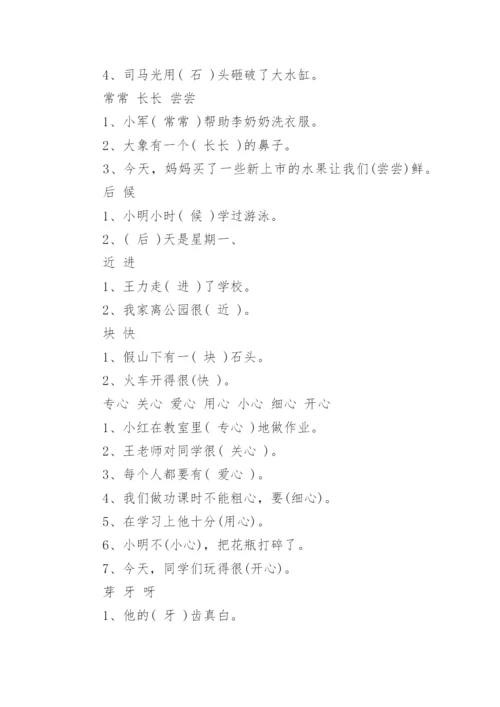 4、司马光用（ 石 ）头砸破了大水缸。

常常 长长 尝尝

1、小军（ 常常 ）帮助李奶奶洗衣服。

2、大象有一个（ 长长 ）的鼻子。

3、今天，妈妈买了一些新上市的水果让我们(尝尝)鲜。

后 候

1、小明小时（ 候 ）学过游泳。

2、（ 后 ）天是星期一、

近 进

1、王力走（ 进 ）了学校。

2、我家离公园很（ 近 ）。

块 快

1、假山下有一（ 块 ）石头。

2、火车开得很(快 )。

专心 关心 爱心 用心 小心 细心 开心

1、小红在教室里（ 专心 ）地做作业。

2、王老师对同学很（ 关心 ）。

3、每个人都要有（ 爱心 ）。

4、我们做功课时不能粗心，要(细心)。

5、在学习上他十分(用心)。

6、小明不(小心)，把花瓶打碎了。

7、今天，同学们玩得很(开心)。

芽 牙 呀

1、他的（ 牙 ）齿真白。